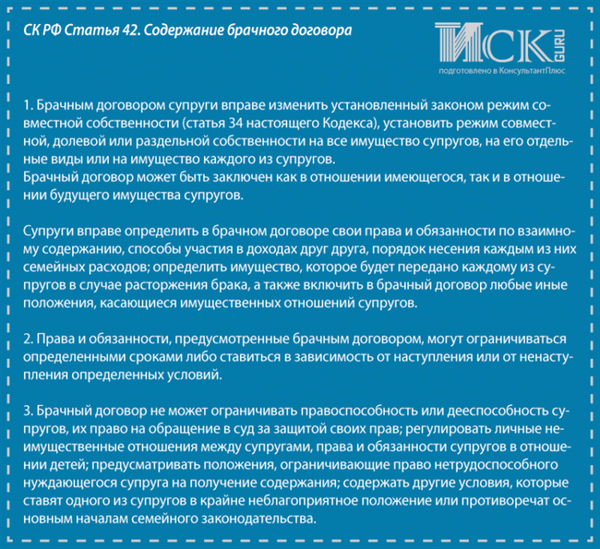 СК РФ Статья 42. Содержание брачного договора

ИСК GURU
подготовлено в КонсультантПлюс

1. Брачным договором супруги вправе изменить установленный законом режим совместной собственности (статья 34 настоящего Кодекса), установить режим совместной, долевой или раздельной собственности на все имущество супругов, на его отдельные виды или на имущество каждого из супругов.
Брачный договор может быть заключен как в отношении имеющегося, так и в отношении будущего имущества супругов.

Супруги вправе определить в брачном договоре свои права и обязанности по взаимному содержанию, способы участия в доходах друг друга, порядок несения каждым из них семейных расходов; определить имущество, которое будет передано каждому из супругов в случае расторжения брака, а также включить в брачный договор любые иные положения, касающиеся имущественных отношений супругов.

2. Права и обязанности, предусмотренные брачным договором, могут ограничиваться определенными сроками либо ставиться в зависимость от наступления или от ненаступления определенных условий.

3. Брачный договор не может ограничивать правоспособность или дееспособность супругов, их право на обращение в суд за защитой своих прав; регулировать личные неимущественные отношения между супругами, права и обязанности супругов в отношении детей; предусматривать положения, ограничивающие право нетрудоспособного нуждающегося супруга на получение содержания; содержать другие условия, которые ставят одного из супругов в крайне неблагоприятное положение или противоречат основным началам семейного законодательства.